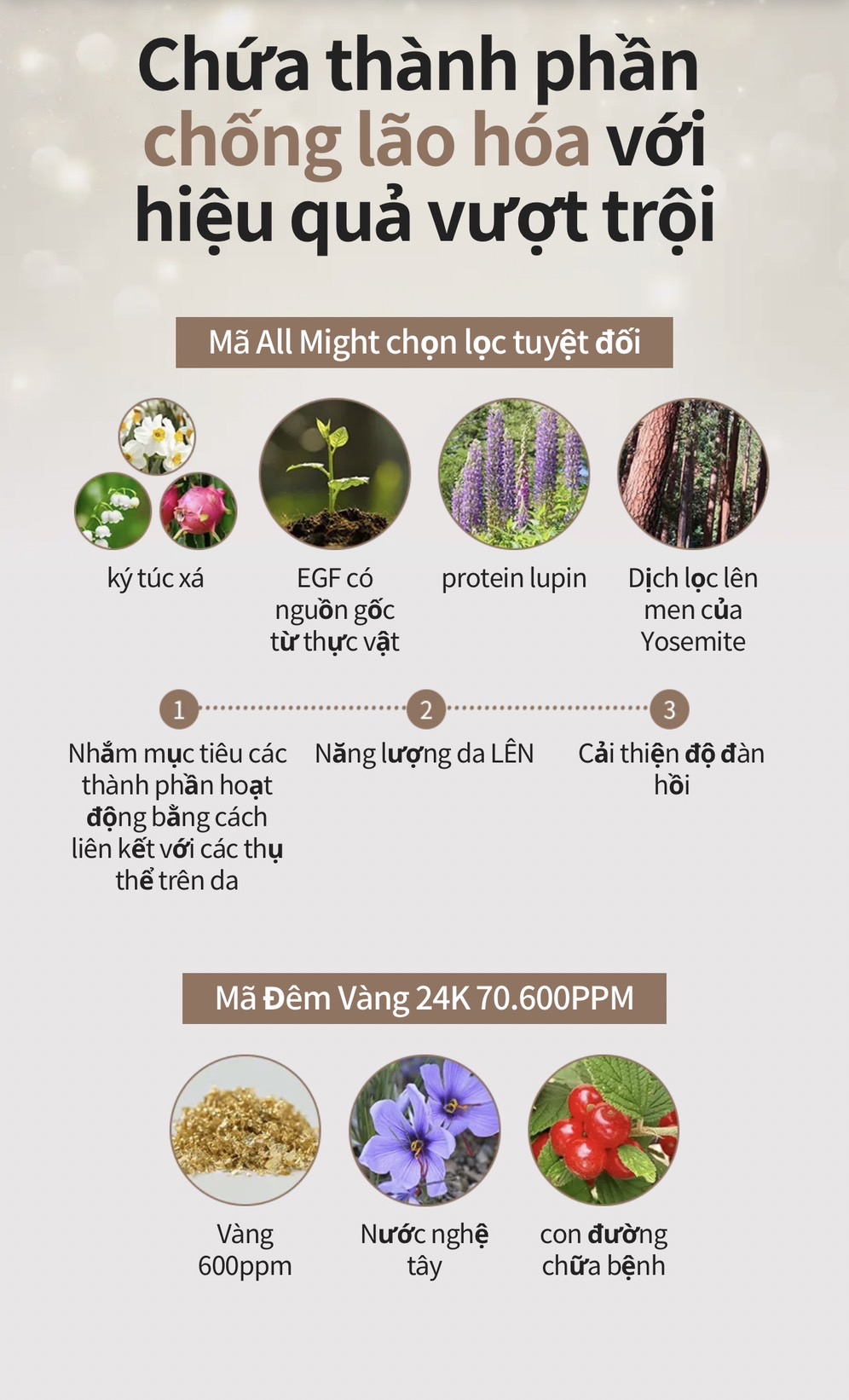 Chứa thành phần chống lão hóa với hiệu quả vượt trội

Mã All Might chọn lọc tuyệt đối

ký túc xá

EGF có nguồn gốc từ thực vật

protein lupin

Dịch lọc lên men của Yosemite

1

Nhắm mục tiêu các thành phần hoạt động bằng cách liên kết với các thụ thể trên da

2

Năng lượng da LÊN

3

Cải thiện độ đàn hồi

Mã Đêm Vàng 24K 70.600PPM

Vàng 600ppm

Nước nghệ tây

con đường chữa bệnh